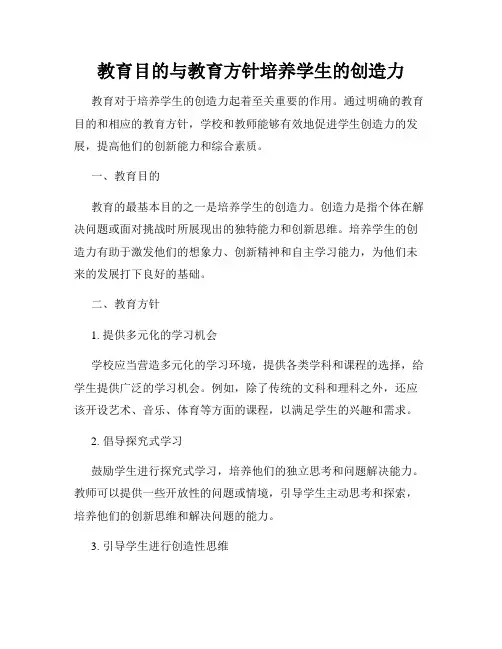 教育目的与教育方针培养学生的创造力

教育对于培养学生的创造力起着至关重要的作用。通过明确的教育目的和相应的教育方针，学校和教师能够有效地促进学生创造力的发展，提高他们的创新能力和综合素质。

一、教育目的

教育的最基本目的之一是培养学生的创造力。创造力是指个体在解决问题或面对挑战时所展现出的独特能力和创新思维。培养学生的创造力有助于激发他们的想象力、创新精神和自主学习能力，为他们未来的发展打下良好的基础。

二、教育方针

1. 提供多元化的学习机会

学校应当营造多元化的学习环境，提供各类学科和课程的选择，给学生提供广泛的学习机会。例如，除了传统的文科和理科之外，还应该开设艺术、音乐、体育等方面的课程，以满足学生的兴趣和需求。

2. 倡导探究式学习

鼓励学生进行探究式学习，培养他们的独立思考和问题解决能力。教师可以提供一些开放性的问题或情境，引导学生主动思考和探索，培养他们的创新思维和解决问题的能力。

3. 引导学生进行创造性思维